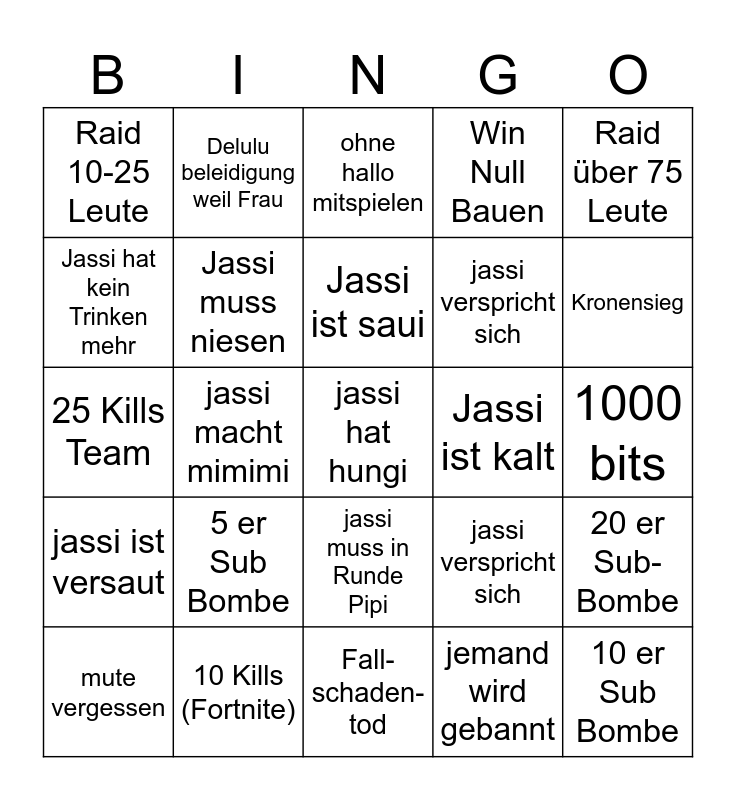 | B | I | N | G | O |
|---|---|---|---|---|
| Raid 10-25 Leute | Delulu beleidigung weil Frau | ohne hallo mitspielen | Win Null Bauen | Raid über 75 Leute |
| Jassi hat kein Trinken mehr | Jassi muss niesen | Jassi ist saui | jassi verspricht sich | Kronensieg |
| 25 Kills Team | jassi macht mimimi | jassi hat hungi | Jassi ist kalt | 1000 bits |
| jassi ist versaut | 5 er Sub Bombe | jassi muss in Runde Pipi | jassi verspricht sich | 20 er Sub-Bombe |
| mute vergessen | 10 Kills (Fortnite) | Fall-schaden-tod | jemand wird gebannt | 10 er Sub Bombe |